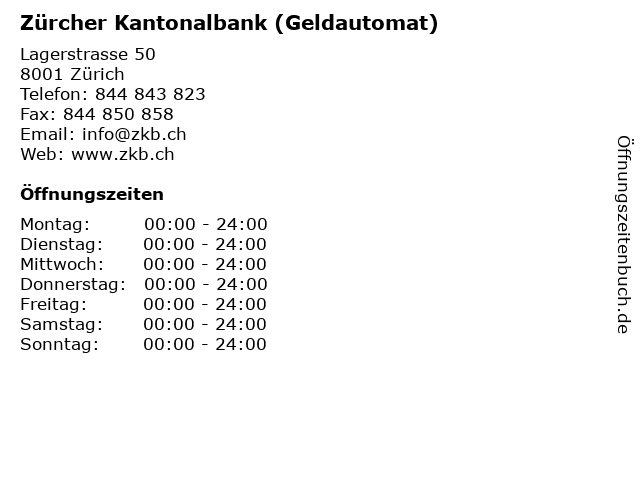 Zürcher Kantonalbank (Geldautomat)

Lagerstrasse 50
8001 Zürich
Telefon: 844 843 823
Fax: 844 850 858
Email: info@zkb.ch
Web: www.zkb.ch

Öffnungszeiten

Montag: 00:00 - 24:00
Dienstag: 00:00 - 24:00
Mittwoch: 00:00 - 24:00
Donnerstag: 00:00 - 24:00
Freitag: 00:00 - 24:00
Samstag: 00:00 - 24:00
Sonntag: 00:00 - 24:00

Öffnungszeitenbuch.de